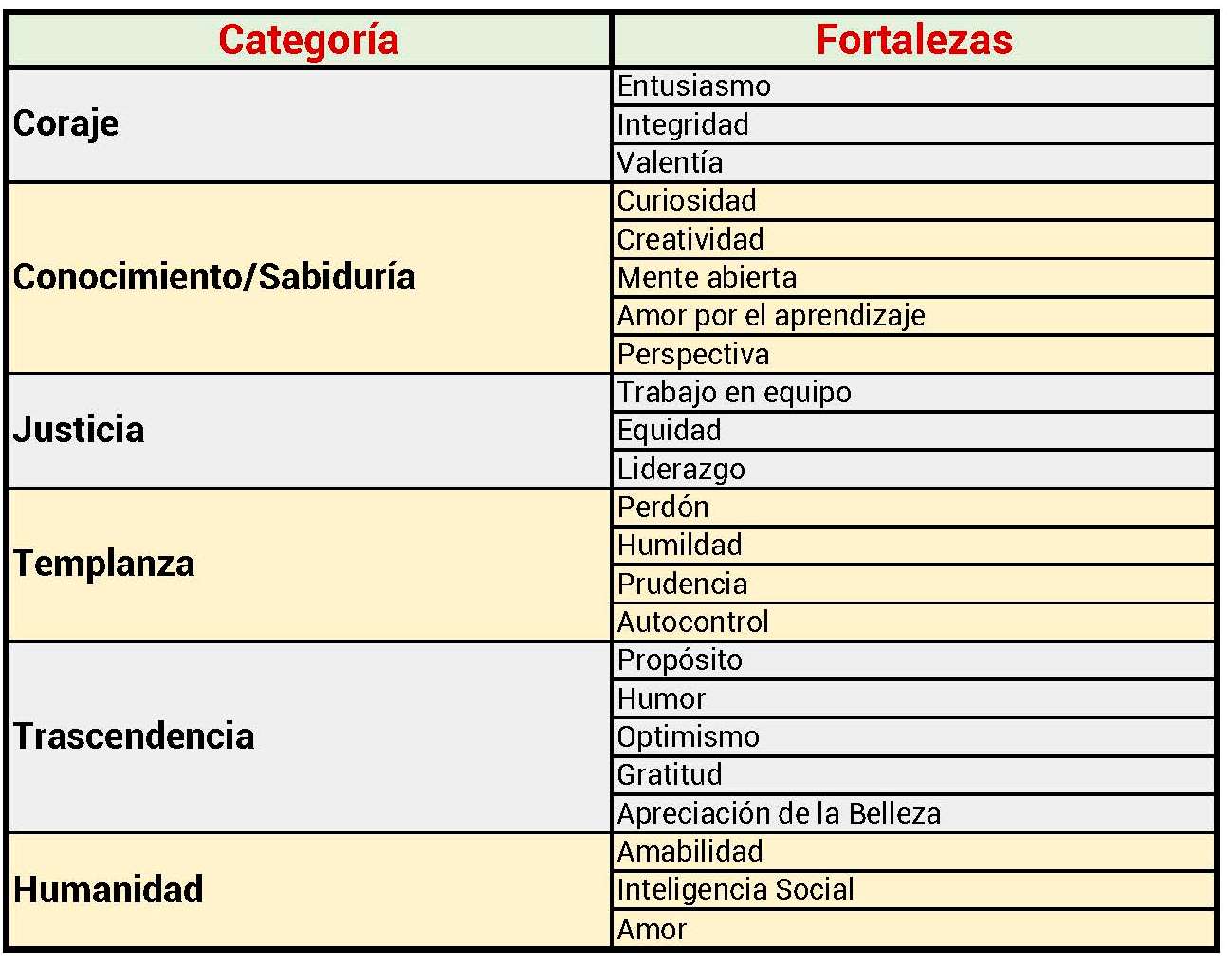 | Categoría | Fortalezas |
|---|---|
| Coraje | Entusiasmo |
| | Integridad |
| | Valentía |
| Conocimiento/Sabiduría | Curiosidad |
| | Creatividad |
| | Mente abierta |
| | Amor por el aprendizaje |
| | Perspectiva |
| Justicia | Trabajo en equipo |
| | Equidad |
| | Liderazgo |
| Templanza | Perdón |
| | Humildad |
| | Prudencia |
| | Autocontrol |
| Trascendencia | Propósito |
| | Humor |
| | Optimismo |
| | Gratitud |
| | Apreciación de la Belleza |
| Humanidad | Amabilidad |
| | Inteligencia Social |
| | Amor |